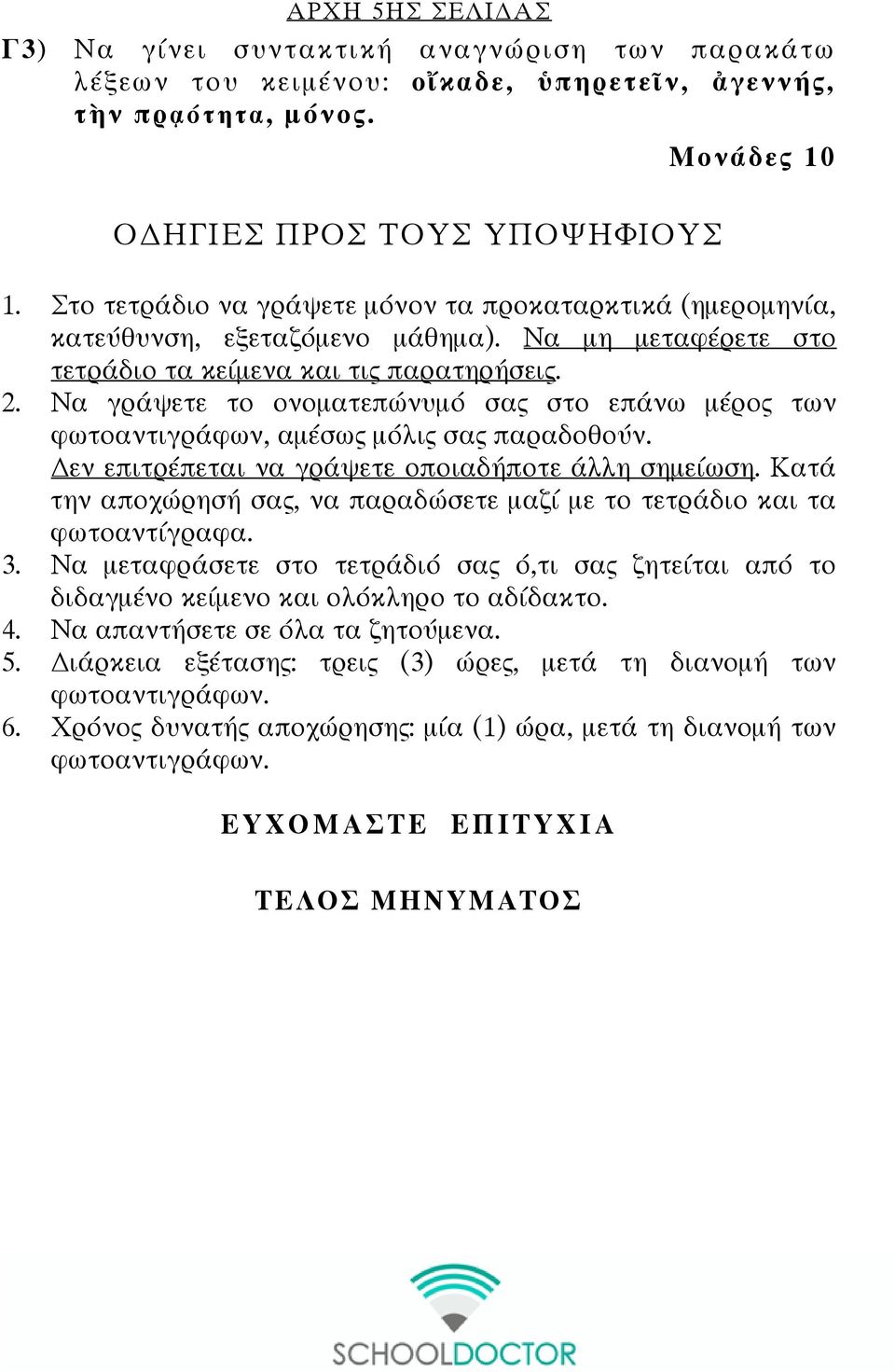 ΑΡΧΗ 5ΗΣ ΣΕΛΙΔΑΣ

Γ3) Να γίνει συντακτική αναγνώριση των παρακάτω λέξεων του κειμένου: οἴκαδε, ὑπηρετεῖν, ἀγεννής, τὴν πρᾳότητα, μόνος.

Μονάδες 10

ΟΔΗΓΙΕΣ ΠΡΟΣ ΤΟΥΣ ΥΠΟΨΗΦΙΟΥΣ

1. Στο τετράδιο να γράψετε μόνον τα προκαταρκτικά (ημερομηνία, κατεύθυνση, εξεταζόμενο μάθημα). Να μη μεταφέρετε στο τετράδιο τα κείμενα και τις παρατηρήσεις.
2. Να γράψετε το ονοματεπώνυμό σας στο επάνω μέρος των φωτοαντιγράφων, αμέσως μόλις σας παραδοθούν. Δεν επιτρέπεται να γράψετε οποιαδήποτε άλλη σημείωση. Κατά την αποχώρησή σας, να παραδώσετε μαζί με το τετράδιο και τα φωτοαντίγραφα.
3. Να μεταφράσετε στο τετράδιό σας ό,τι σας ζητείται από το διδαγμένο κείμενο και ολόκληρο το αδίδακτο.
4. Να απαντήσετε σε όλα τα ζητούμενα.
5. Διάρκεια εξέτασης: τρεις (3) ώρες, μετά τη διανομή των φωτοαντιγράφων.
6. Χρόνος δυνατής αποχώρησης: μία (1) ώρα, μετά τη διανομή των φωτοαντιγράφων.

ΕΥΧΟΜΑΣΤΕ ΕΠΙΤΥΧΙΑ

ΤΕΛΟΣ ΜΗΝΥΜΑΤΟΣ

SCHOOLDOCTOR